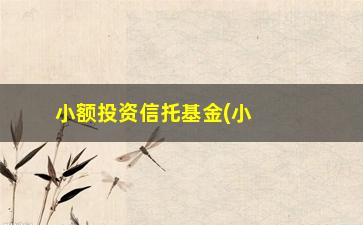 小额投资信托基金(小